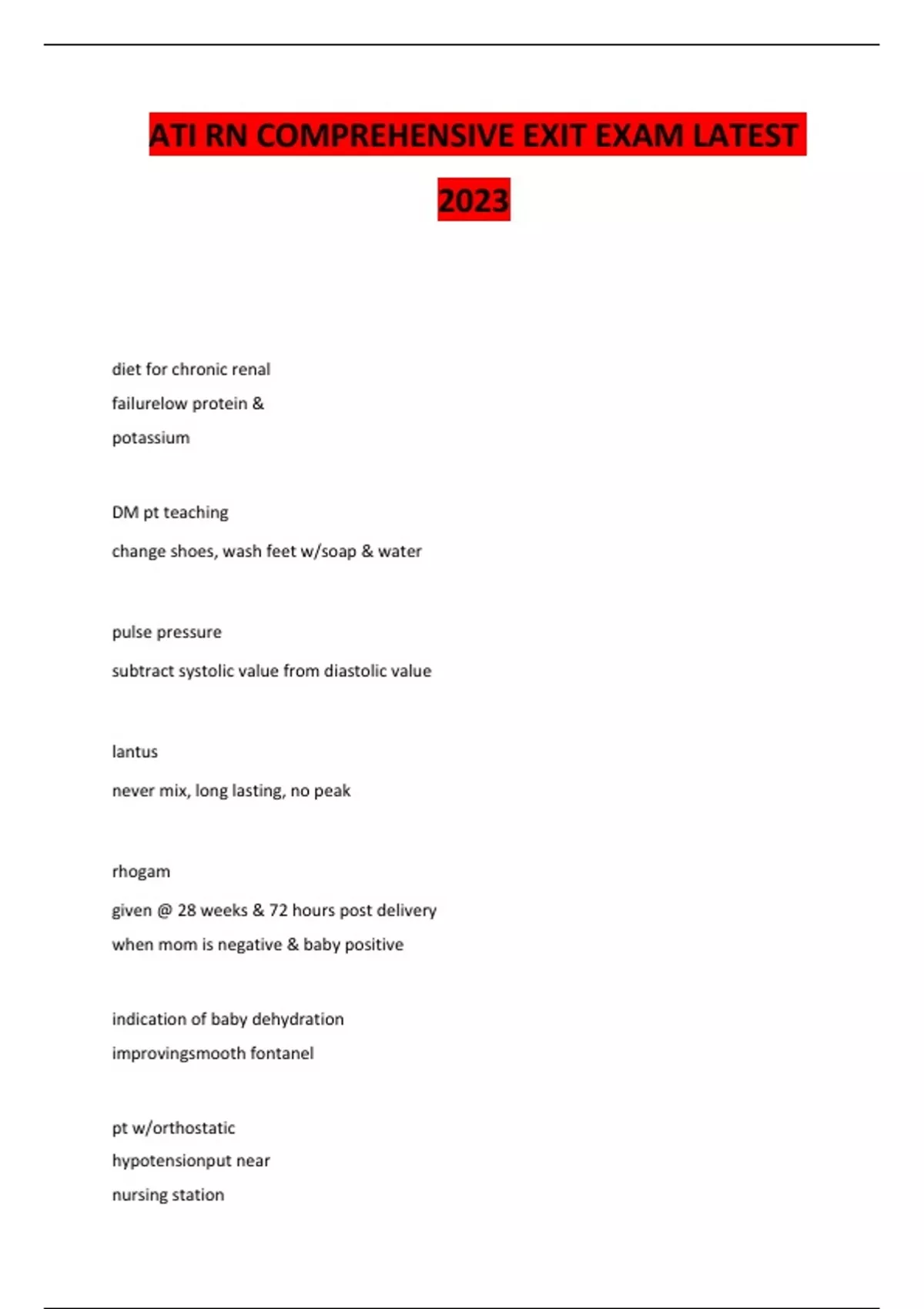 ATI RN COMPREHENSIVE EXIT EXAM LATEST 2023

diet for chronic renal failurelow protein & potassium

DM pt teaching

change shoes, wash feet w/soap & water

pulse pressure

subtract systolic value from diastolic value

lantus

never mix, long lasting, no peak

rhogam

given @ 28 weeks & 72 hours post delivery when mom is negative & baby positive

indication of baby dehydration improvingsmooth fontanel

pt w/orthostatic hypotensionput near nursing station